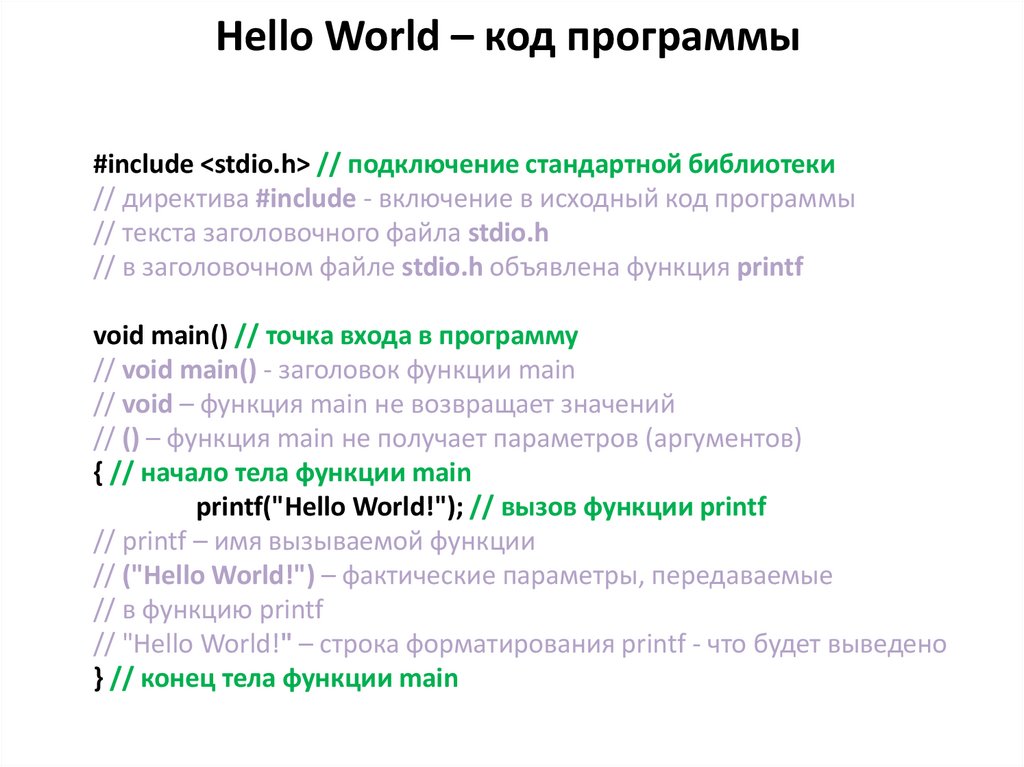 Hello World – код программы

#include <stdio.h> // подключение стандартной библиотеки
// директива #include - включение в исходный код программы
// текста заголовочного файла stdio.h
// в заголовочном файле stdio.h объявлена функция printf

void main() // точка входа в программу
// void main() - заголовок функции main
// void – функция main не возвращает значений
// () – функция main не получает параметров (аргументов)
{ // начало тела функции main
printf("Hello World!"); // вызов функции printf
// printf – имя вызываемой функции
// ("Hello World!") – фактические параметры, передаваемые
// в функцию printf
// "Hello World!" – строка форматирования printf - что будет выведено
} // конец тела функции main